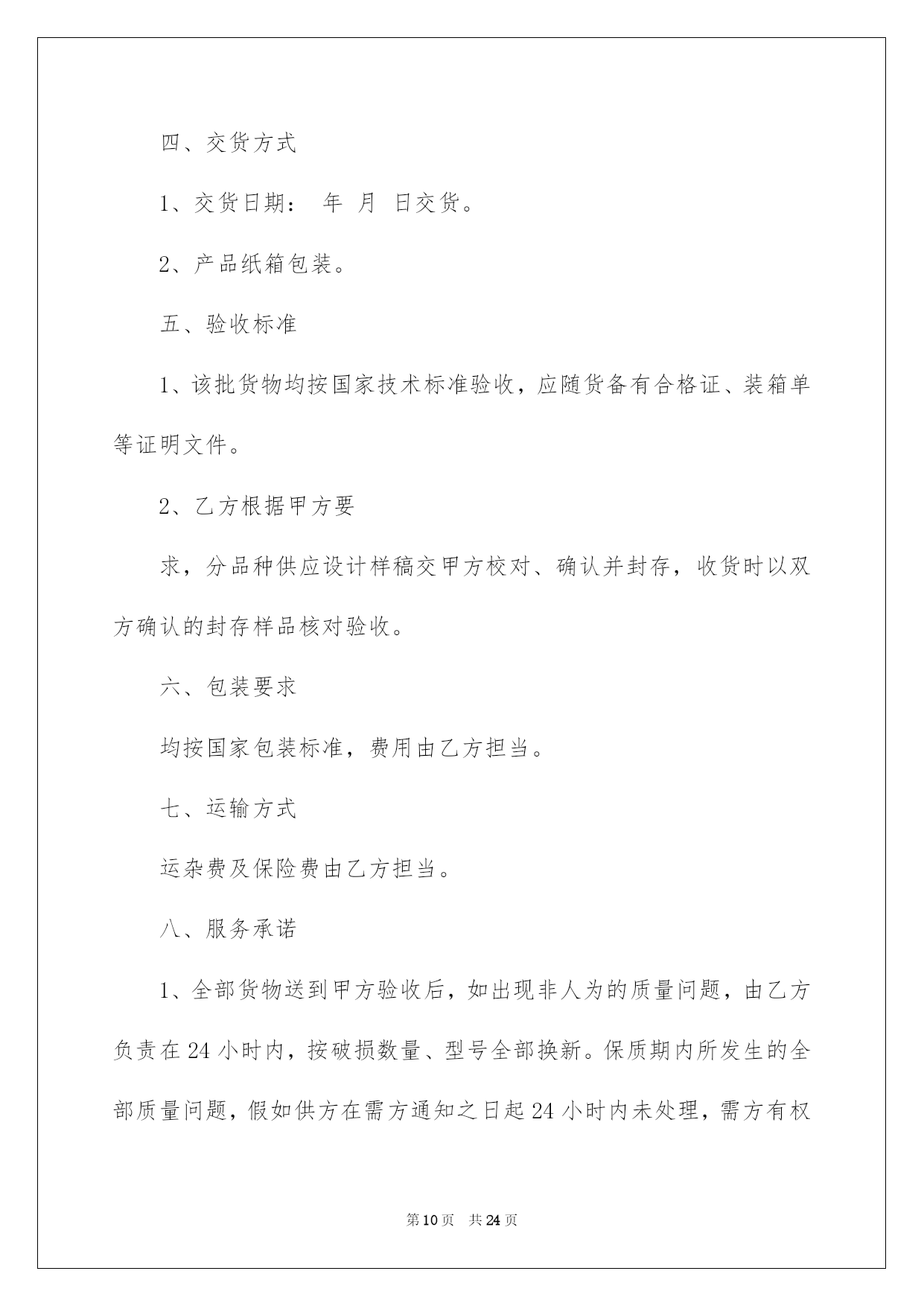 四、交货方式

1、交货日期： 年 月 日交货。

2、产品纸箱包装。

五、验收标准

1、该批货物均按国家技术标准验收，应随货备有合格证、装箱单等证明文件。

2、乙方根据甲方要

求，分品种供应设计样稿交甲方校对、确认并封存，收货时以双方确认的封存样品核对验收。

六、包装要求

均按国家包装标准，费用由乙方担当。

七、运输方式

运杂费及保险费由乙方担当。

八、服务承诺

1、全部货物送到甲方验收后，如出现非人为的质量问题，由乙方负责在24小时内，按破损数量、型号全部换新。保质期内所发生的全部质量问题，假如供方在需方通知之日起24小时内未处理，需方有权

第10页 共24页